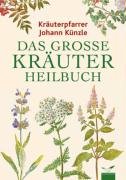 Kräuterpfarrer
Johann Künzle

DAS GROSSE
KRÄUTER
HEILBUCH